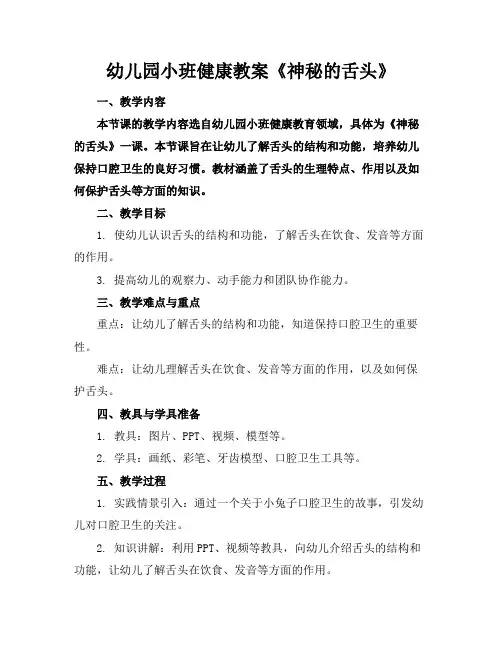 幼儿园小班健康教案《神秘的舌头》

一、教学内容

本节课的教学内容选自幼儿园小班健康教育领域，具体为《神秘的舌头》一课。本节课旨在让幼儿了解舌头的结构和功能，培养幼儿保持口腔卫生的良好习惯。教材涵盖了舌头的生理特点、作用以及如何保护舌头等方面的知识。

二、教学目标

1. 使幼儿认识舌头的结构和功能，了解舌头在饮食、发音等方面的作用。

3. 提高幼儿的观察力、动手能力和团队协作能力。

三、教学难点与重点

重点：让幼儿了解舌头的结构和功能，知道保持口腔卫生的重要性。

难点：让幼儿理解舌头在饮食、发音等方面的作用，以及如何保护舌头。

四、教具与学具准备

1. 教具：图片、PPT、视频、模型等。

2. 学具：画纸、彩笔、牙齿模型、口腔卫生工具等。

五、教学过程

1. 实践情景引入：通过一个关于小兔子口腔卫生的故事，引发幼儿对口腔卫生的关注。

2. 知识讲解：利用PPT、视频等教具，向幼儿介绍舌头的结构和功能，让幼儿了解舌头在饮食、发音等方面的作用。